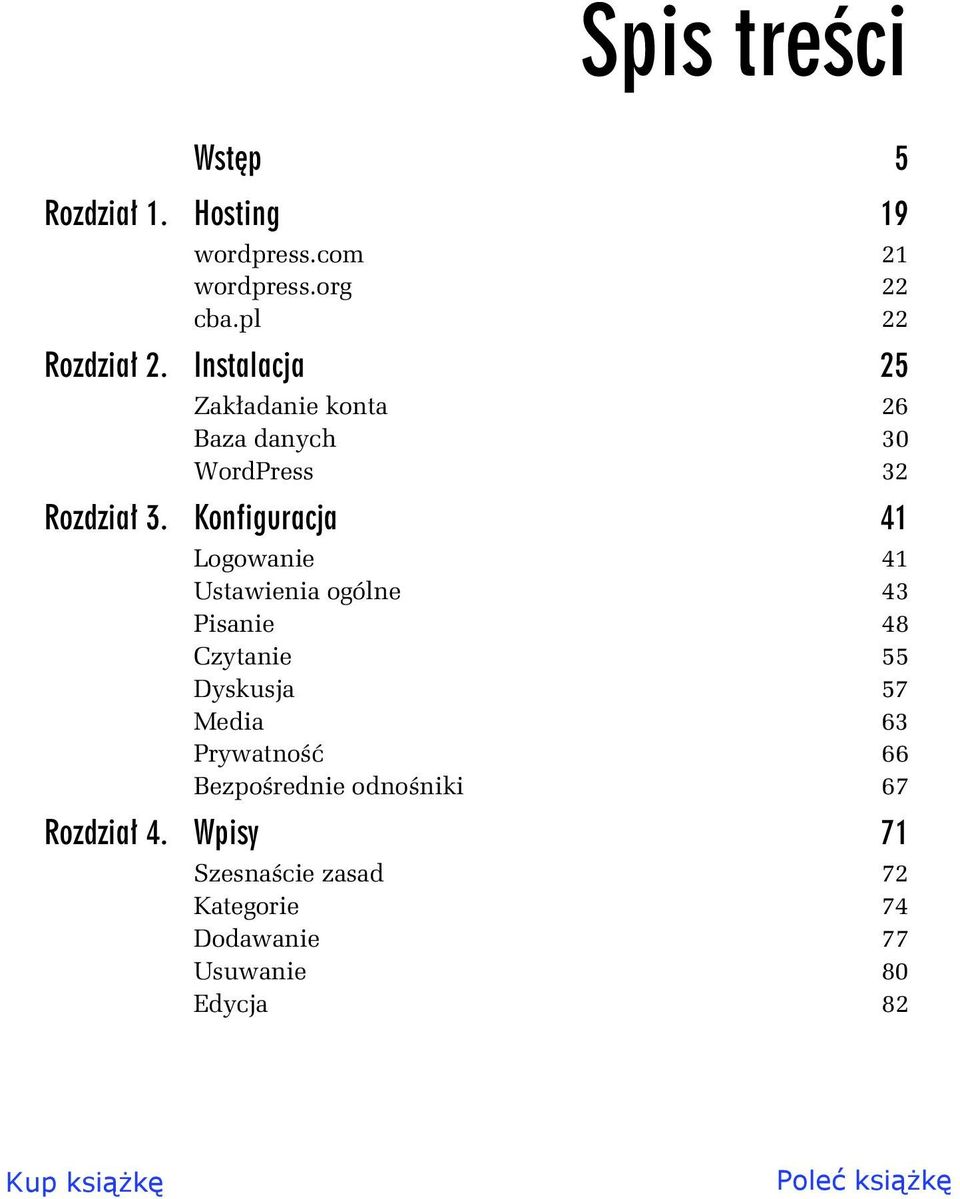 Spis treści

Wstęp 5

Rozdział 1. Hosting 19
wordpress.com 21
wordpress.org 22
cba.pl 22

Rozdział 2. Instalacja 25
Zakładanie konta 26
Baza danych 30
WordPress 32

Rozdział 3. Konfiguracja 41
Logowanie 41
Ustawienia ogólne 43
Pisanie 48
Czytanie 55
Dyskusja 57
Media 63
Prywatność 66
Bezpośrednie odnośniki 67

Rozdział 4. Wpisy 71
Szesnaście zasad 72
Kategorie 74
Dodawanie 77
Usuwanie 80
Edycja 82

Kup książkę

Poleć książkę